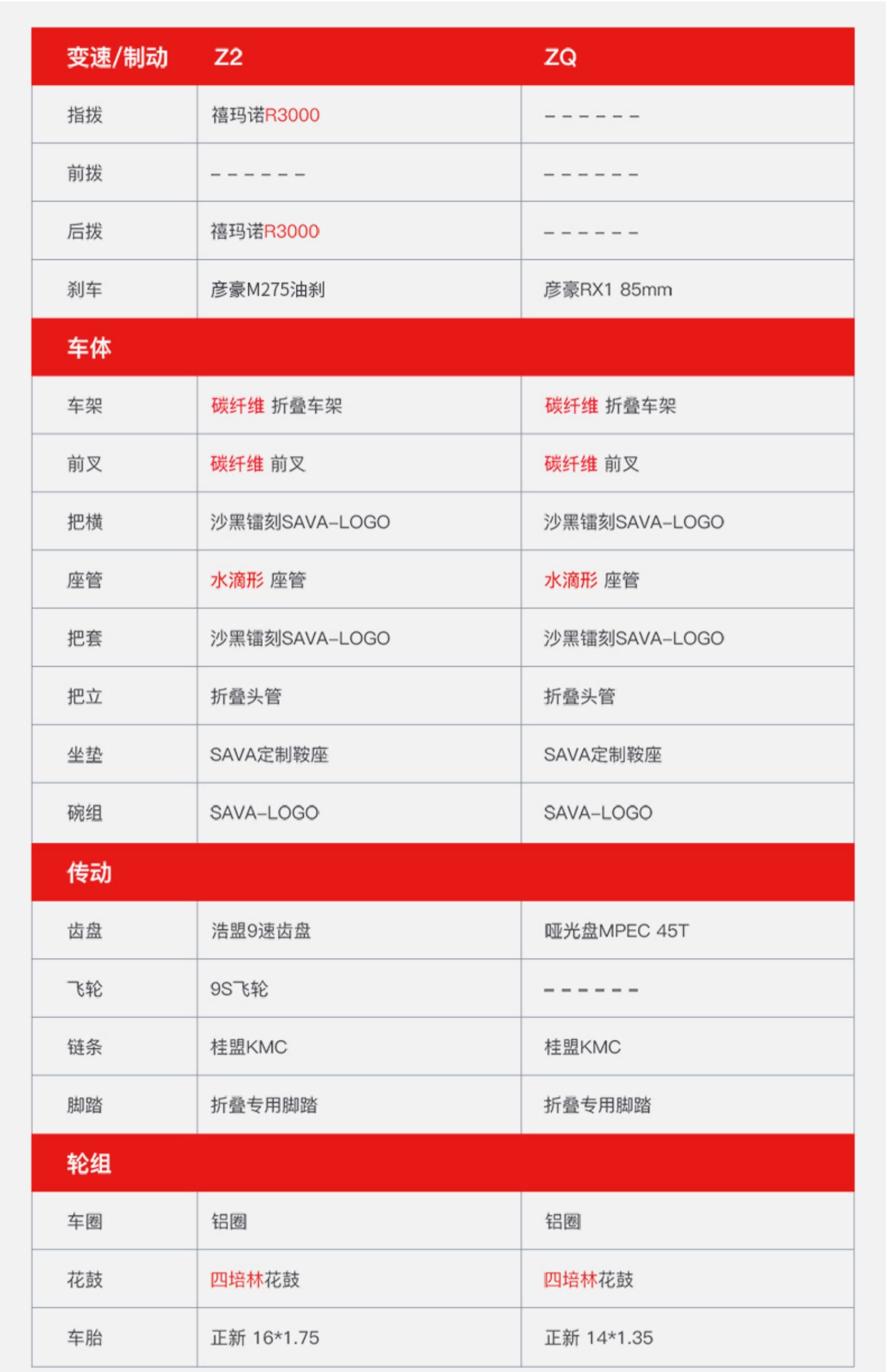 | 变速/制动 | Z2 | ZQ |
|---|---|---|
| 指拨 | 禧玛诺R3000 | ------ |
| 前拨 | ------ | ------ |
| 后拨 | 禧玛诺R3000 | ------ |
| 刹车 | 彦豪M275油刹 | 彦豪RX1 85mm |
| 车体 | | |
| 车架 | 碳纤维 折叠车架 | 碳纤维 折叠车架 |
| 前叉 | 碳纤维 前叉 | 碳纤维 前叉 |
| 把横 | 沙黑镭刻SAVA-LOGO | 沙黑镭刻SAVA-LOGO |
| 座管 | 水滴形 座管 | 水滴形 座管 |
| 把套 | 沙黑镭刻SAVA-LOGO | 沙黑镭刻SAVA-LOGO |
| 把立 | 折叠头管 | 折叠头管 |
| 坐垫 | SAVA定制鞍座 | SAVA定制鞍座 |
| 碗组 | SAVA-LOGO | SAVA-LOGO |
| 传动 | | |
| 齿盘 | 浩盟9速齿盘 | 哑光盘MPEC 45T |
| 飞轮 | 9S飞轮 | ------ |
| 链条 | 桂盟KMC | 桂盟KMC |
| 脚踏 | 折叠专用脚踏 | 折叠专用脚踏 |
| 轮组 | | |
| 车圈 | 铝圈 | 铝圈 |
| 花鼓 | 四培林花鼓 | 四培林花鼓 |
| 车胎 | 正新 16*1.75 | 正新 14*1.35 |